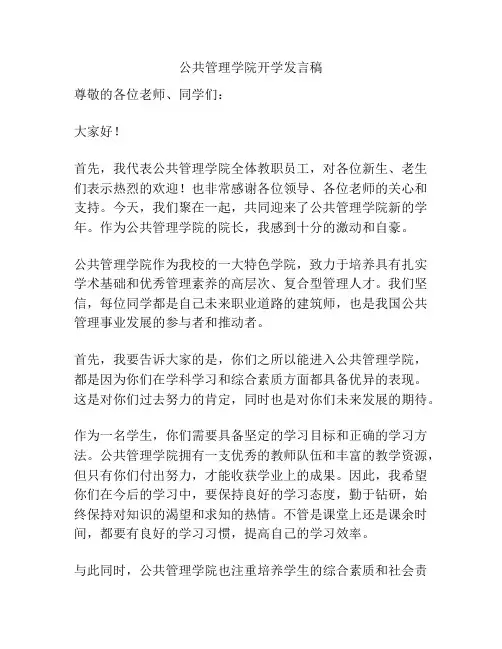 公共管理学院开学发言稿

尊敬的各位老师、同学们：

大家好！

首先，我代表公共管理学院全体教职员工，对各位新生、老生们表示热烈的欢迎！也非常感谢各位领导、各位老师的关心和支持。今天，我们聚在一起，共同迎来了公共管理学院新的学年。作为公共管理学院的院长，我感到十分的激动和自豪。

公共管理学院作为我校的一大特色学院，致力于培养具有扎实学术基础和优秀管理素养的高层次、复合型管理人才。我们坚信，每位同学都是自己未来职业道路的建筑师，也是我国公共管理事业发展的参与者和推动者。

首先，我要告诉大家的是，你们之所以能进入公共管理学院，都是因为你们在学科学习和综合素质方面都具备优异的表现。这是对你们过去努力的肯定，同时也是对你们未来发展的期待。

作为一名学生，你们需要具备坚定的学习目标和正确的学习方法。公共管理学院拥有一支优秀的教师队伍和丰富的教学资源，但只有你们付出努力，才能收获学业上的成果。因此，我希望你们在今后的学习中，要保持良好的学习态度，勤于钻研，始终保持对知识的渴望和求知的热情。不管是课堂上还是课余时间，都要有良好的学习习惯，提高自己的学习效率。

与此同时，公共管理学院也注重培养学生的综合素质和社会责